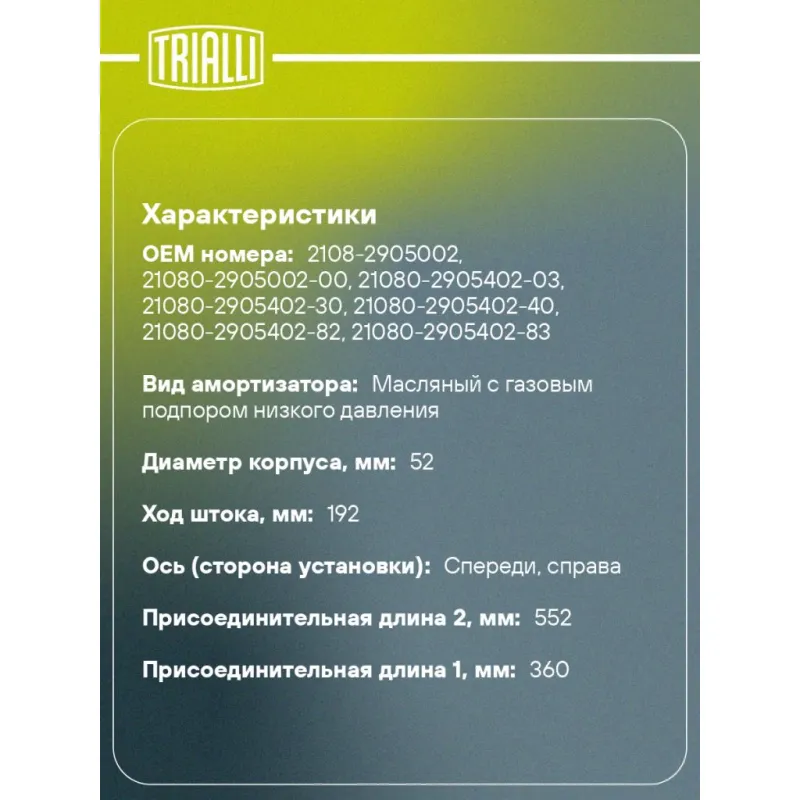 TRIALLI

Характеристики

OEM номера: 2108-2905002, 21080-2905002-00, 21080-2905402-03, 21080-2905402-30, 21080-2905402-40, 21080-2905402-82, 21080-2905402-83

Вид амортизатора: Масляный с газовым подпором низкого давления

Диаметр корпуса, мм: 52

Ход штока, мм: 192

Ось (сторона установки): Спереди, справа

Присоединительная длина 2, мм: 552

Присоединительная длина 1, мм: 360